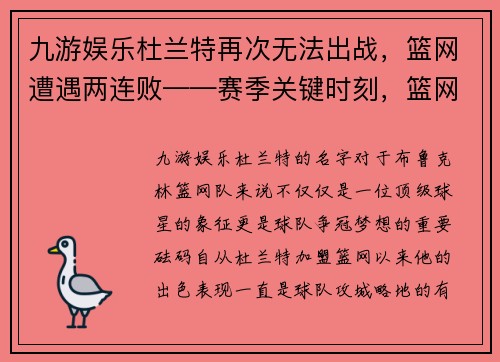 九游娱乐杜兰特再次无法出战，篮网遭遇两连败——赛季关键时刻，篮网

九游娱乐杜兰特的名字对于布鲁克林篮网队来说不仅仅是一位顶级球星的象征更是球队争冠梦想的重要砝码自从杜兰特加盟篮网以来他的出色表现一直是球队攻城略地的有